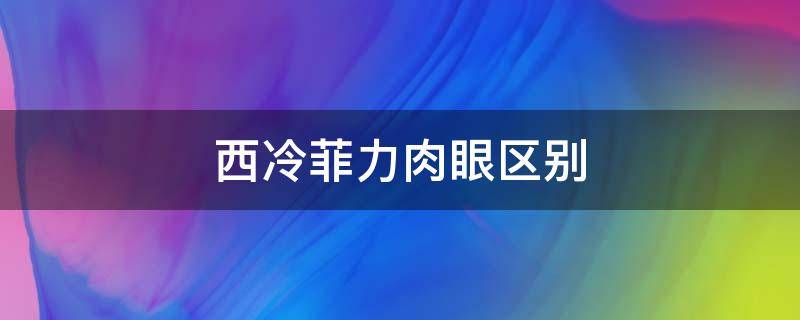 西冷菲力肉眼区别